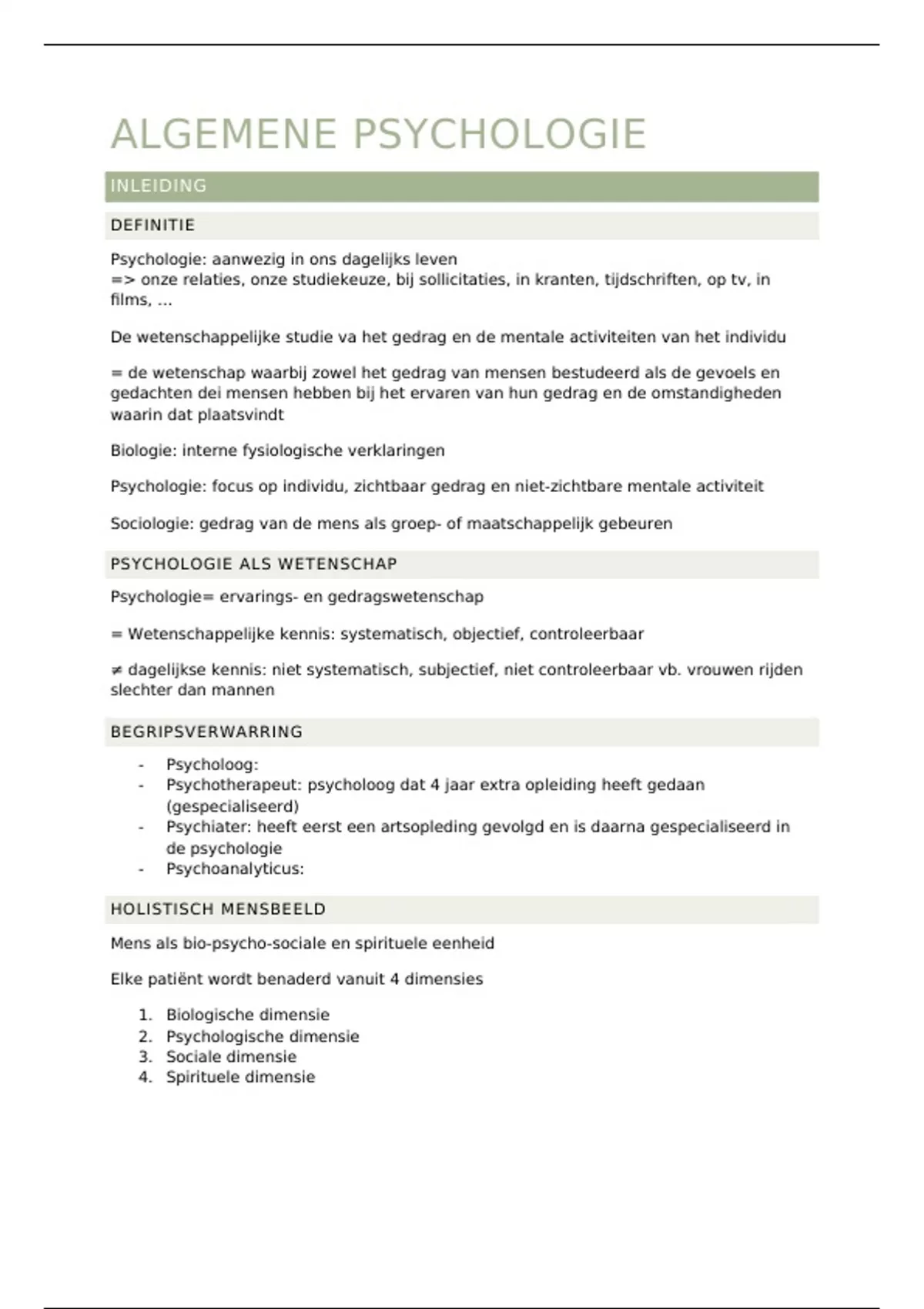 ALGEMENE PSYCHOLOGIE

INLEIDING

DEFINITIE

Psychologie: aanwezig in ons dagelijks leven
=> onze relaties, onze studiekeuze, bij sollicitaties, in kranten, tijdschriften, op tv, in films, ...

De wetenschappelijke studie va het gedrag en de mentale activiteiten van het individu

= de wetenschap waarbij zowel het gedrag van mensen bestudeerd als de gevoels en gedachten dei mensen hebben bij het ervaren van hun gedrag en de omstandigheden waarin dat plaatsvindt

Biologie: interne fysiologische verklaringen

Psychologie: focus op individu, zichtbaar gedrag en niet-zichtbare mentale activiteit

Sociologie: gedrag van de mens als groep- of maatschappelijk gebeuren

PSYCHOLOGIE ALS WETENSCHAP

Psychologie= ervarings- en gedragswetenschap

= Wetenschappelijke kennis: systematisch, objectief, controleerbaar

≠ dagelijkse kennis: niet systematisch, subjectief, niet controleerbaar vb. vrouwen rijden slechter dan mannen

BEGRIPSVERWARRING

- Psycholoog:
- Psychotherapeut: psycholoog dat 4 jaar extra opleiding heeft gedaan (gespecialiseerd)
- Psychiater: heeft eerst een artsopleding gevolgd en is daarna gespecialiseerd in de psychologie
- Psychoanalyticus:

HOLISTISCH MENSBEELD

Mens als bio-psycho-sociale en spirituele eenheid

Elke patiënt wordt benaderd vanuit 4 dimensies

1. Biologische dimensie
2. Psychologische dimensie
3. Sociale dimensie
4. Spirituele dimensie